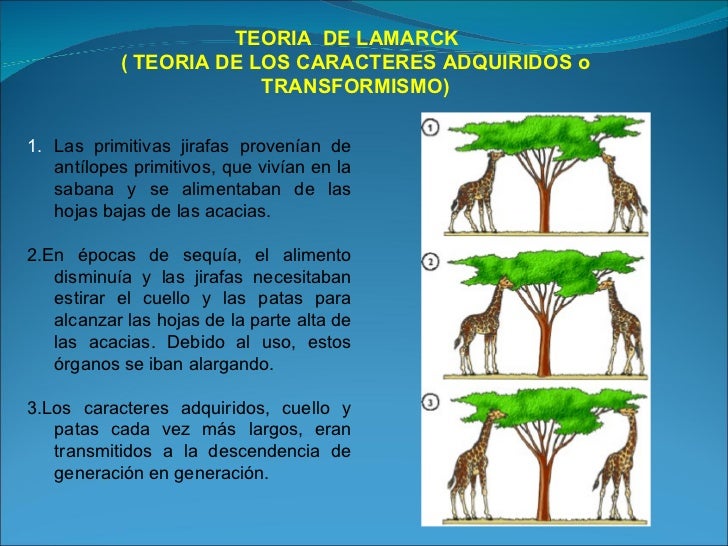 TEORIA DE LAMARCK
( TEORIA DE LOS CARACTERES ADQUIRIDOS o TRANSFORMISMO)

1. Las primitivas jirafas provenían de antílopes primitivos, que vivían en la sabana y se alimentaban de las hojas bajas de las acacias.

2.En épocas de sequía, el alimento disminuía y las jirafas necesitaban estirar el cuello y las patas para alcanzar las hojas de la parte alta de las acacias. Debido al uso, estos órganos se iban alargando.

3.Los caracteres adquiridos, cuello y patas cada vez más largos, eran transmitidos a la descendencia de generación en generación.

1

2

3